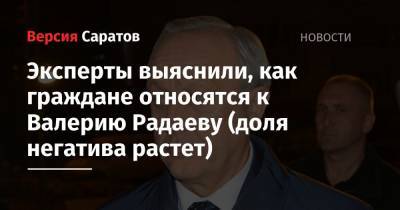 Версия Саратов

НОВОСТИ

Эксперты выяснили, как граждане относятся к Валерию Радаеву (доля негатива растет)